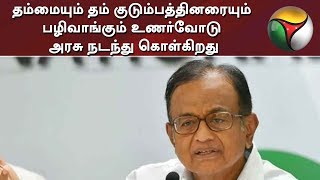 தம்மையும் தம் குடும்பத்தினரையும் பழிவாங்கும் உணர்வோடு அரசு நடந்து கொள்கிறது